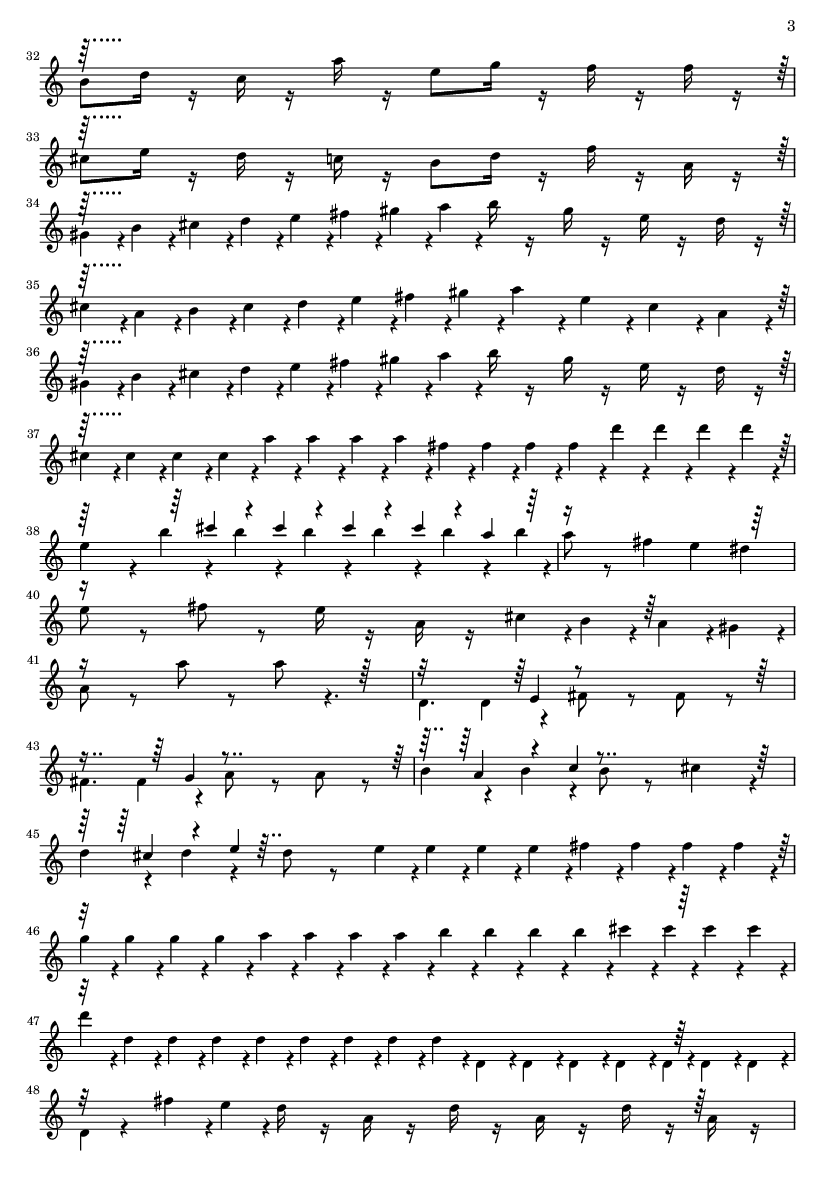 3

32

33

34

35

36

37

38

40

41

43

45

46

47

48